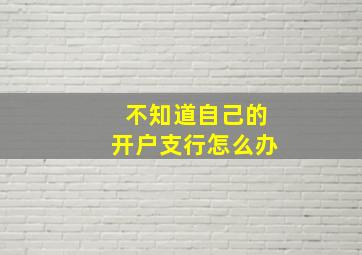 不知道自己的
开户支行怎么办